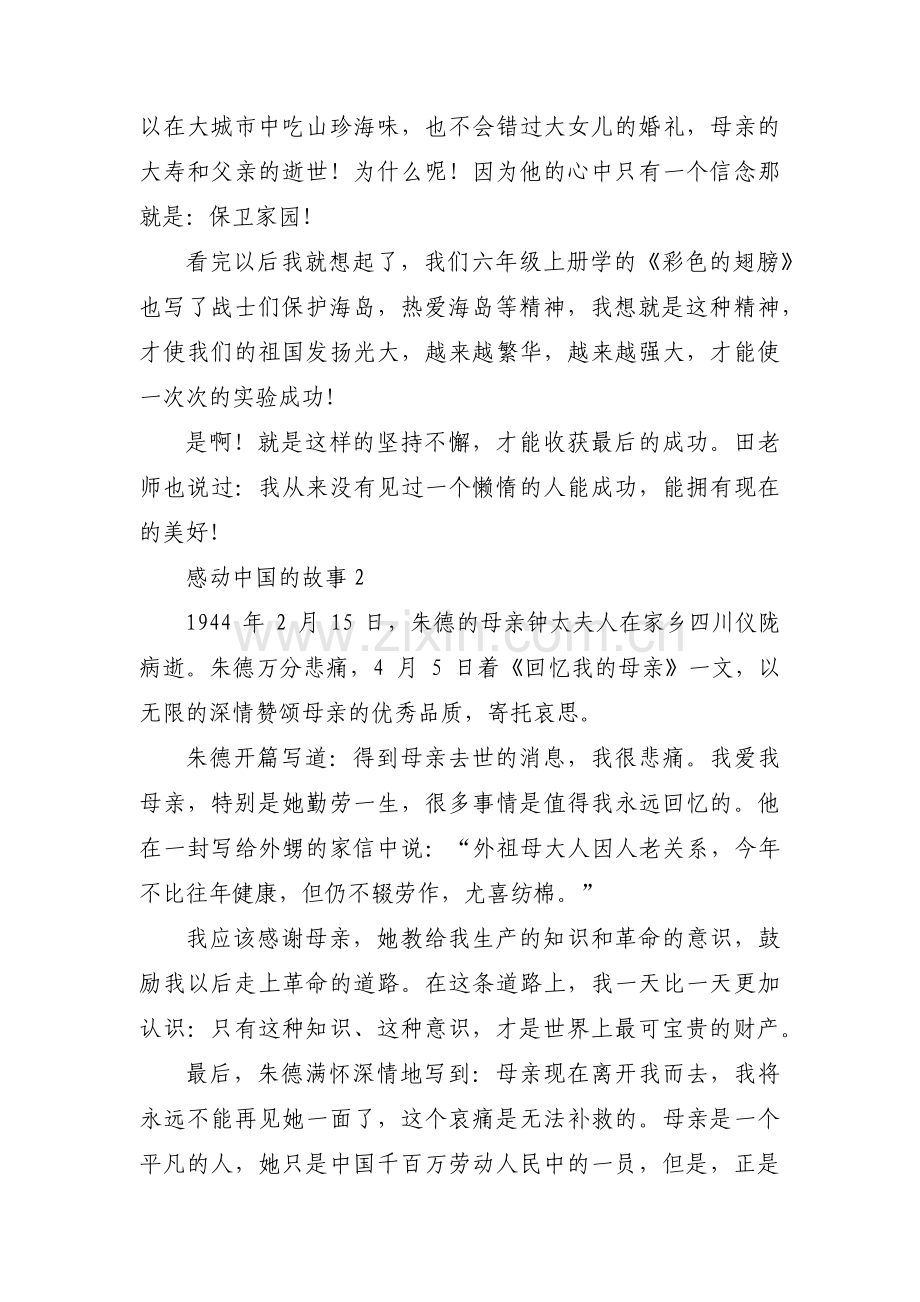 以在大城市中吃山珍海味，也不会错过大女儿的婚礼，母亲的大寿和父亲的逝世！为什么呢！因为他的心中只有一个信念那就是：保卫家园！

看完以后我就想起了，我们六年级上册学的《彩色的翅膀》也写了战士们保护海岛，热爱海岛等精神，我想就是这种精神，才使我们的祖国发扬光大，越来越繁华，越来越强大，才能使一次次的实验成功！

是啊！就是这样的坚持不懈，才能收获最后的成功。田老师也说过：我从来没有见过一个懒惰的人能成功，能拥有现在的美好！

感动中国的故事2

1944年2月15日，朱德的母亲钟太夫人在家乡四川仪陇病逝。朱德万分悲痛，4月5日着《回忆我的母亲》一文，以无限的深情赞颂母亲的优秀品质，寄托哀思。

朱德开篇写道：得到母亲去世的消息，我很悲痛。我爱我母亲，特别是她勤劳一生，很多事情是值得我永远回忆的。他在一封写给外甥的家信中说：“外祖母大人因人老关系，今年不比往年健康，但仍不辍劳作，尤喜纺棉。”

我应该感谢母亲，她教给我生产的知识和革命的意识，鼓励我以后走上革命的道路。在这条道路上，我一天比一天更加认识：只有这种知识、这种意识，才是世界上最可宝贵的财产。

最后，朱德满怀深情地写到：母亲现在离开我而去，我将永远不能再见她一面了，这个哀痛是无法补救的。母亲是一个平凡的人，她只是中国千百万劳动人民中的一员，但是，正是

www.zixin.com.cn